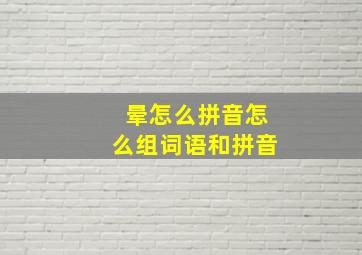 晕怎么拼音怎么组词语和拼音